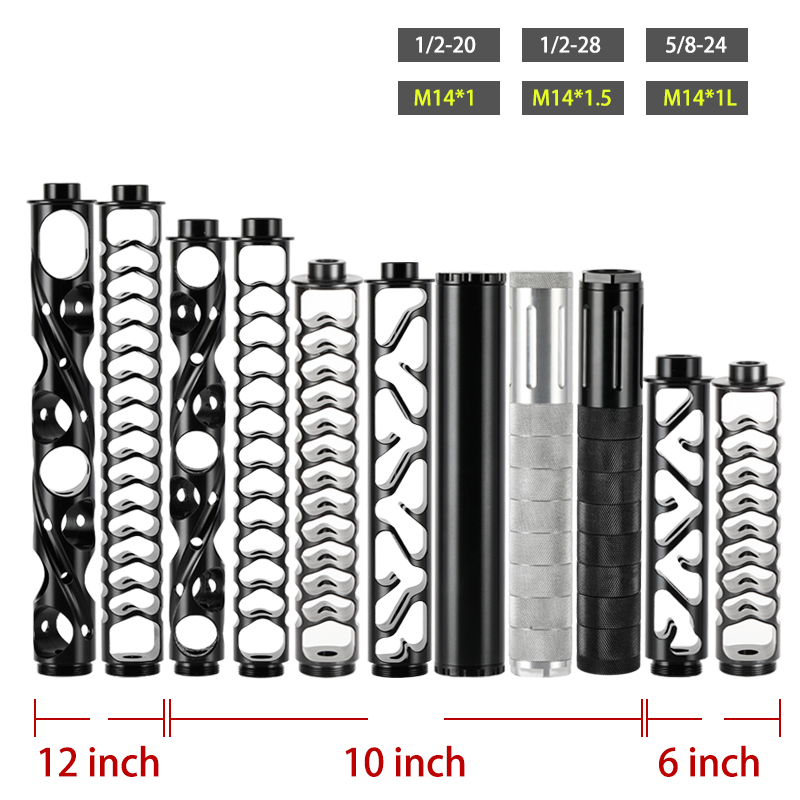 1/2-20
1/2-28
5/8-24
M14*1
M14*1.5
M14*1L

12 inch
10 inch
6 inch